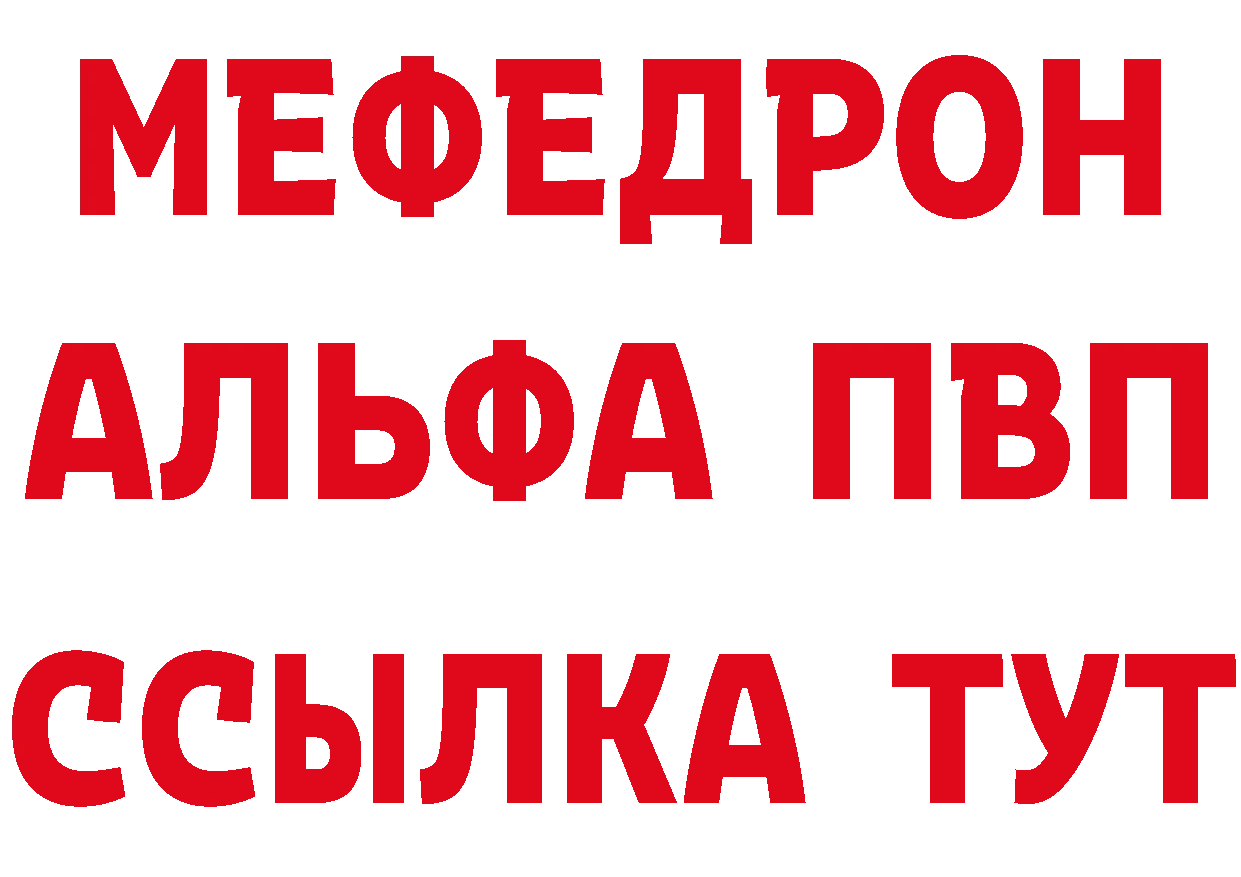 МЕФЕДРОН
АЛЬФА ПВП
ССЫЛКА ТУТ